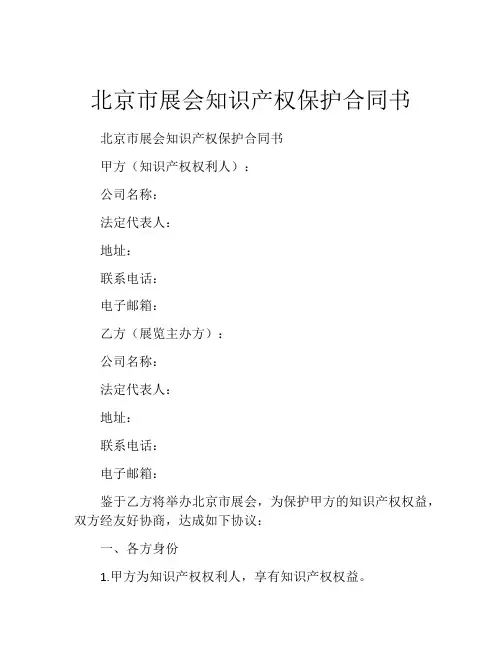 北京市展会知识产权保护合同书

北京市展会知识产权保护合同书

甲方（知识产权权利人）：

公司名称：

法定代表人：

地址：

联系电话：

电子邮箱：

乙方（展览主办方）：

公司名称：

法定代表人：

地址：

联系电话：

电子邮箱：

鉴于乙方将举办北京市展会，为保护甲方的知识产权权益，双方经友好协商，达成如下协议：

一、各方身份

1.甲方为知识产权权利人，享有知识产权权益。